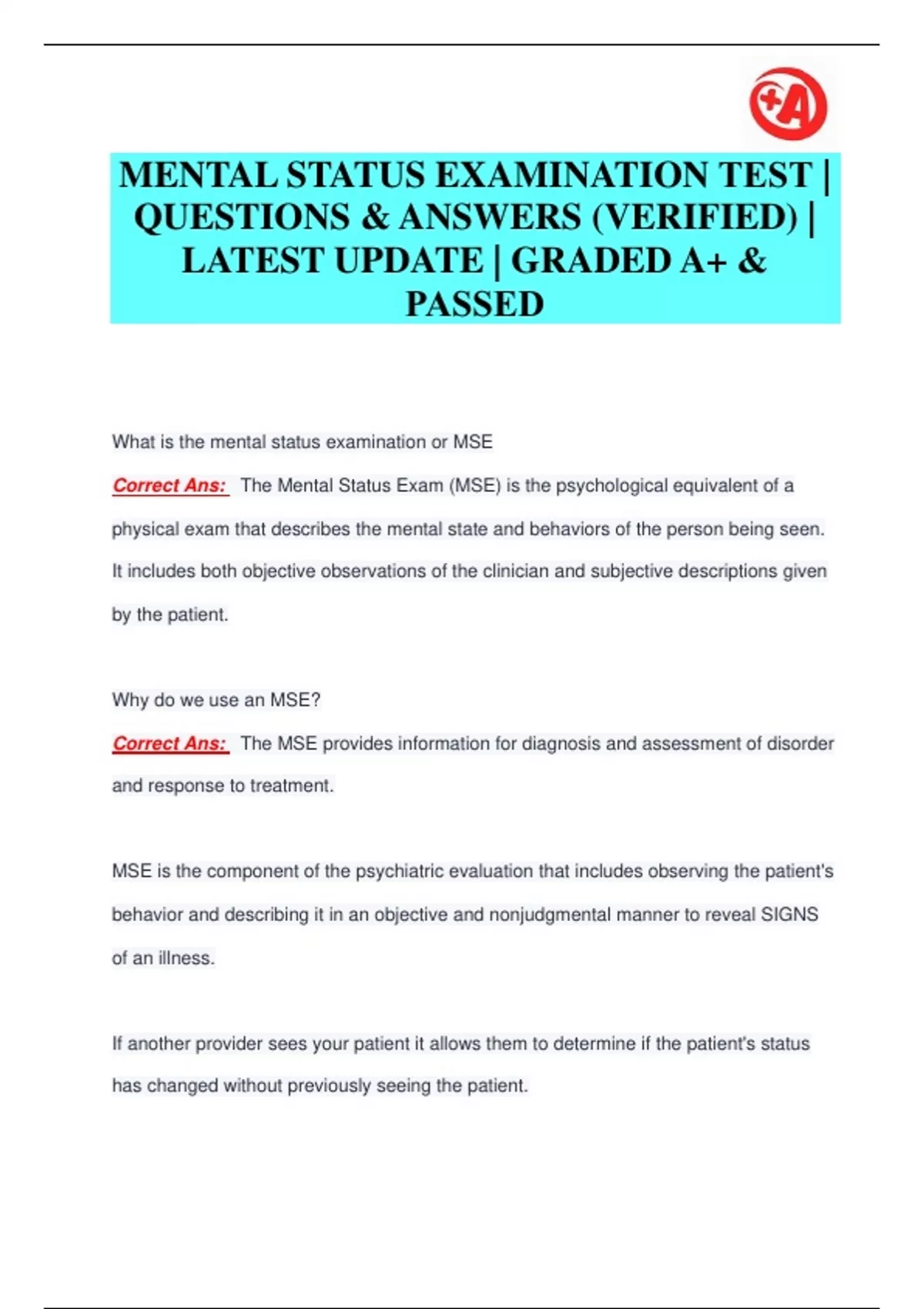 +A

MENTAL STATUS EXAMINATION TEST | QUESTIONS & ANSWERS (VERIFIED) | LATEST UPDATE | GRADED A+ & PASSED

What is the mental status examination or MSE

Correct Ans: The Mental Status Exam (MSE) is the psychological equivalent of a physical exam that describes the mental state and behaviors of the person being seen. It includes both objective observations of the clinician and subjective descriptions given by the patient.

Why do we use an MSE?

Correct Ans: The MSE provides information for diagnosis and assessment of disorder and response to treatment.

MSE is the component of the psychiatric evaluation that includes observing the patient's behavior and describing it in an objective and nonjudgmental manner to reveal SIGNS of an illness.

If another provider sees your patient it allows them to determine if the patient's status has changed without previously seeing the patient.